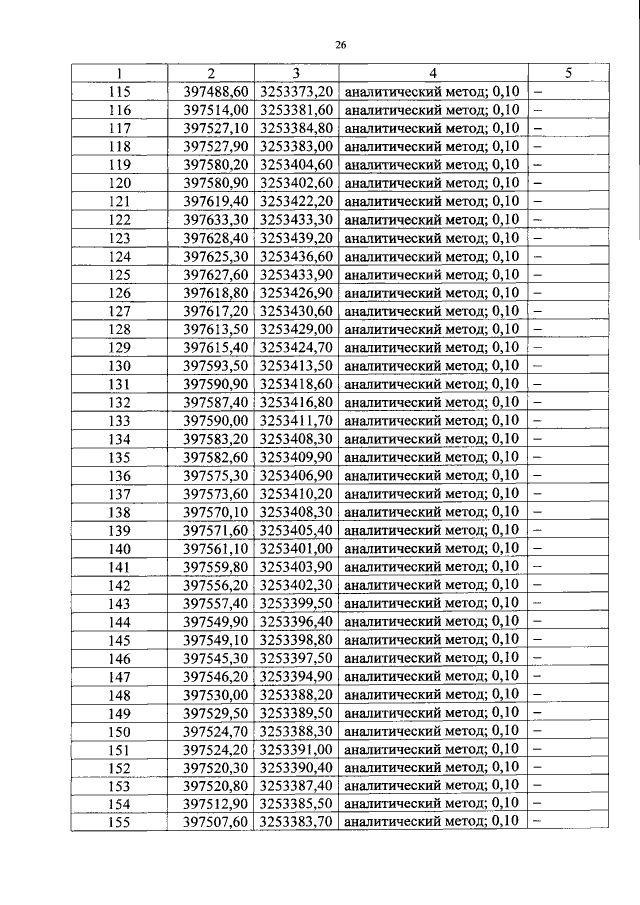 26

| 1 | 2 | 3 | 4 | 5 |
|---|---|---|---|---|
| 115 | 397488,60 | 3253373,20 | аналитический метод; 0,10 | – |
| 116 | 397514,00 | 3253381,60 | аналитический метод; 0,10 | – |
| 117 | 397527,10 | 3253384,80 | аналитический метод; 0,10 | – |
| 118 | 397527,90 | 3253383,00 | аналитический метод; 0,10 | – |
| 119 | 397580,20 | 3253404,60 | аналитический метод; 0,10 | – |
| 120 | 397580,90 | 3253402,60 | аналитический метод; 0,10 | – |
| 121 | 397619,40 | 3253422,20 | аналитический метод; 0,10 | – |
| 122 | 397633,30 | 3253433,30 | аналитический метод; 0,10 | – |
| 123 | 397628,40 | 3253439,20 | аналитический метод; 0,10 | – |
| 124 | 397625,30 | 3253436,60 | аналитический метод; 0,10 | – |
| 125 | 397627,60 | 3253433,90 | аналитический метод; 0,10 | – |
| 126 | 397618,80 | 3253426,90 | аналитический метод; 0,10 | – |
| 127 | 397617,20 | 3253430,60 | аналитический метод; 0,10 | – |
| 128 | 397613,50 | 3253429,00 | аналитический метод; 0,10 | – |
| 129 | 397615,40 | 3253424,70 | аналитический метод; 0,10 | – |
| 130 | 397593,50 | 3253413,50 | аналитический метод; 0,10 | – |
| 131 | 397590,90 | 3253418,60 | аналитический метод; 0,10 | – |
| 132 | 397587,40 | 3253416,80 | аналитический метод; 0,10 | – |
| 133 | 397590,00 | 3253411,70 | аналитический метод; 0,10 | – |
| 134 | 397583,20 | 3253408,30 | аналитический метод; 0,10 | – |
| 135 | 397582,60 | 3253409,90 | аналитический метод; 0,10 | – |
| 136 | 397575,30 | 3253406,90 | аналитический метод; 0,10 | – |
| 137 | 397573,60 | 3253410,20 | аналитический метод; 0,10 | – |
| 138 | 397570,10 | 3253408,30 | аналитический метод; 0,10 | – |
| 139 | 397571,60 | 3253405,40 | аналитический метод; 0,10 | – |
| 140 | 397561,10 | 3253401,00 | аналитический метод; 0,10 | – |
| 141 | 397559,80 | 3253403,90 | аналитический метод; 0,10 | – |
| 142 | 397556,20 | 3253402,30 | аналитический метод; 0,10 | – |
| 143 | 397557,40 | 3253399,50 | аналитический метод; 0,10 | – |
| 144 | 397549,90 | 3253396,40 | аналитический метод; 0,10 | – |
| 145 | 397549,10 | 3253398,80 | аналитический метод; 0,10 | – |
| 146 | 397545,30 | 3253397,50 | аналитический метод; 0,10 | – |
| 147 | 397546,20 | 3253394,90 | аналитический метод; 0,10 | – |
| 148 | 397530,00 | 3253388,20 | аналитический метод; 0,10 | – |
| 149 | 397529,50 | 3253389,50 | аналитический метод; 0,10 | – |
| 150 | 397524,70 | 3253388,30 | аналитический метод; 0,10 | – |
| 151 | 397524,20 | 3253391,00 | аналитический метод; 0,10 | – |
| 152 | 397520,30 | 3253390,40 | аналитический метод; 0,10 | – |
| 153 | 397520,80 | 3253387,40 | аналитический метод; 0,10 | – |
| 154 | 397512,90 | 3253385,50 | аналитический метод; 0,10 | – |
| 155 | 397507,60 | 3253383,70 | аналитический метод; 0,10 | – |